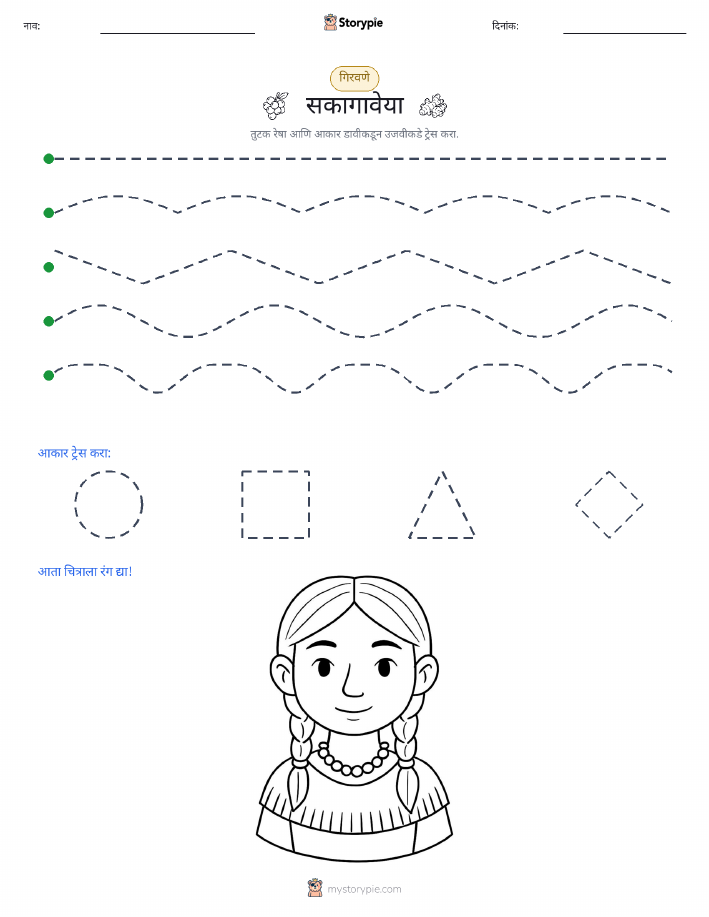 नाव:

Storypie

दिनांक:

गिरवणे

सकागावेया

तुटक रेषा आणि आकार डावीकडून उजवीकडे ट्रेस करा.

आकार ट्रेस करा:

आता चित्राला रंग द्या!

mystorypie.com